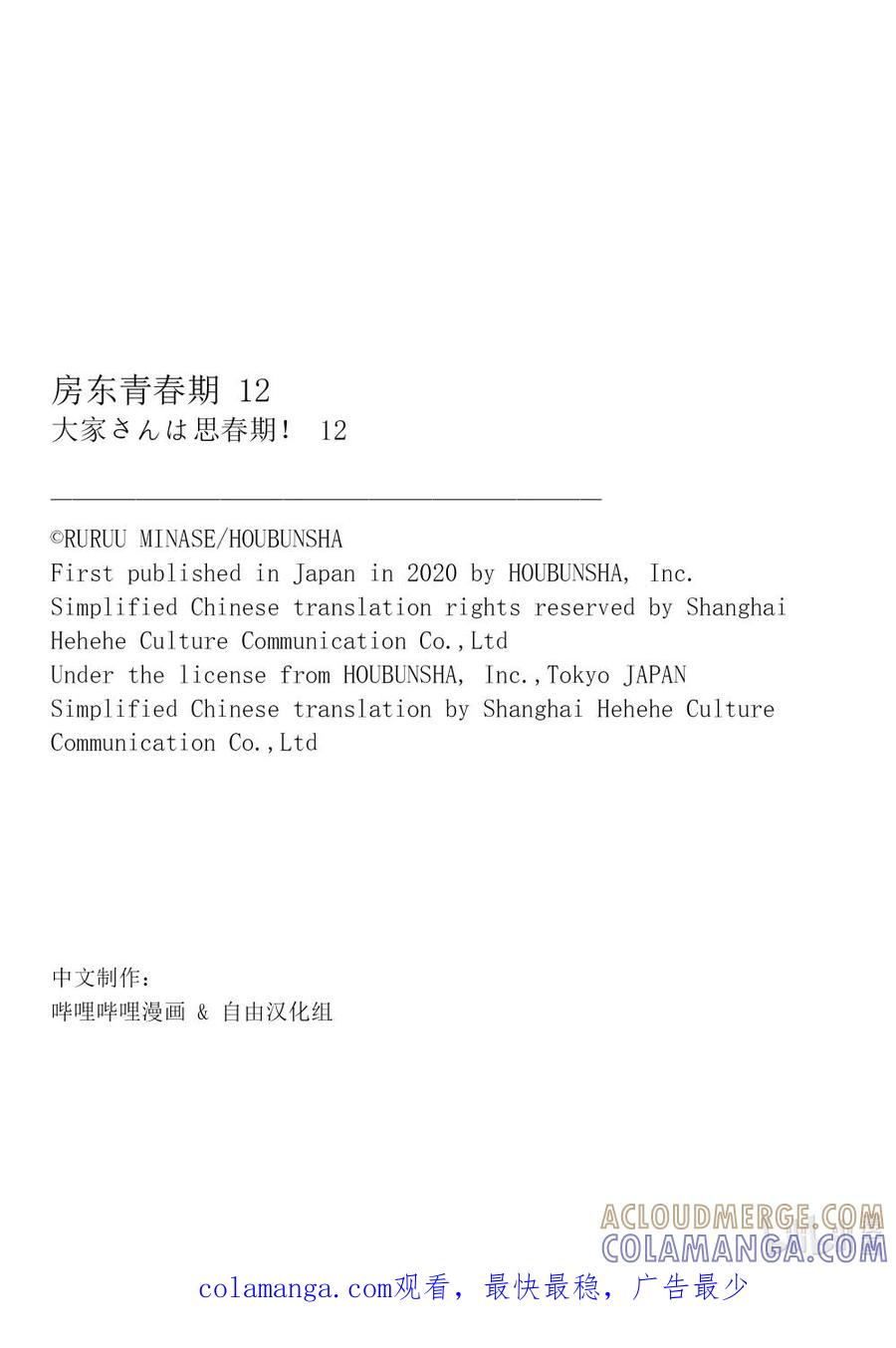 房东青春期 12
大家さんは思春期! 12

©RURUU MINASE/HOUBUNSHA
First published in Japan in 2020 by HOUBUNSHA, Inc.
Simplified Chinese translation rights reserved by Shanghai Hehehe Culture Communication Co.,Ltd
Under the license from HOUBUNSHA, Inc.,Tokyo JAPAN
Simplified Chinese translation by Shanghai Hehehe Culture Communication Co.,Ltd

中文制作:
哔哩哔哩漫画 & 自由汉化组

ACLOUDMERGE.COM
COLAMANGA.COM

colamanga.com观看，最快最稳，广告最少